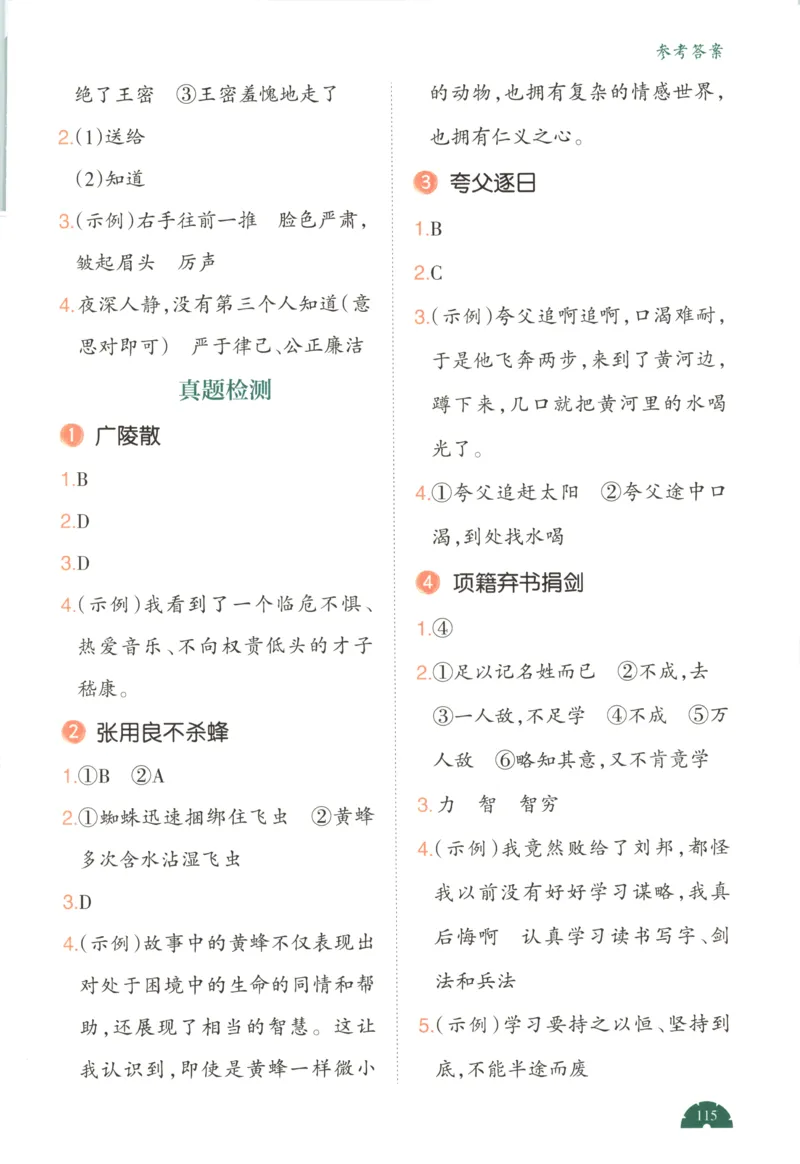 参考答案

绝了王密 ③王密羞愧地走了

2.(1)送给

(2)知道

3.(示例)右手往前一推 脸色严肃,皱起眉头 厉声

4.夜深人静,没有第三个人知道(意思对即可) 严于律己、公正廉洁

真题检测

1 广陵散

1.B

2.D

3.D

4.(示例)我看到了一个临危不惧、热爱音乐、不向权贵低头的才子嵇康。

2 张用良不杀蜂

1.①B ②A

2.①蜘蛛迅速捆绑住飞虫 ②黄蜂多次含水沾湿飞虫

3.D

4.(示例)故事中的黄蜂不仅表现出对处于困境中的生命的同情和帮助,还展现了相当的智慧。这让我认识到,即使是黄蜂一样微小的动物,也拥有复杂的情感世界,也拥有仁义之心。

3 夸父逐日

1.B

2.C

3.(示例)夸父追啊追啊,口渴难耐,于是他飞奔两步,来到了黄河边,蹲下来,几口就把黄河里的水喝光了。

4.①夸父追赶太阳 ②夸父途中口渴,到处找水喝

4 项籍弃书捐剑

1.④

2.①足以记名姓而已 ②不成,去 ③一人敌,不足学 ④不成 ⑤万人敌 ⑥略知其意,又不肯竟学

3.力 智 智穷

4.(示例)我竟然败给了刘邦,都怪我以前没有好好学习谋略,我真后悔啊 认真学习读书写字、剑法和兵法

5.(示例)学习要持之以恒、坚持到底,不能半途而废

115